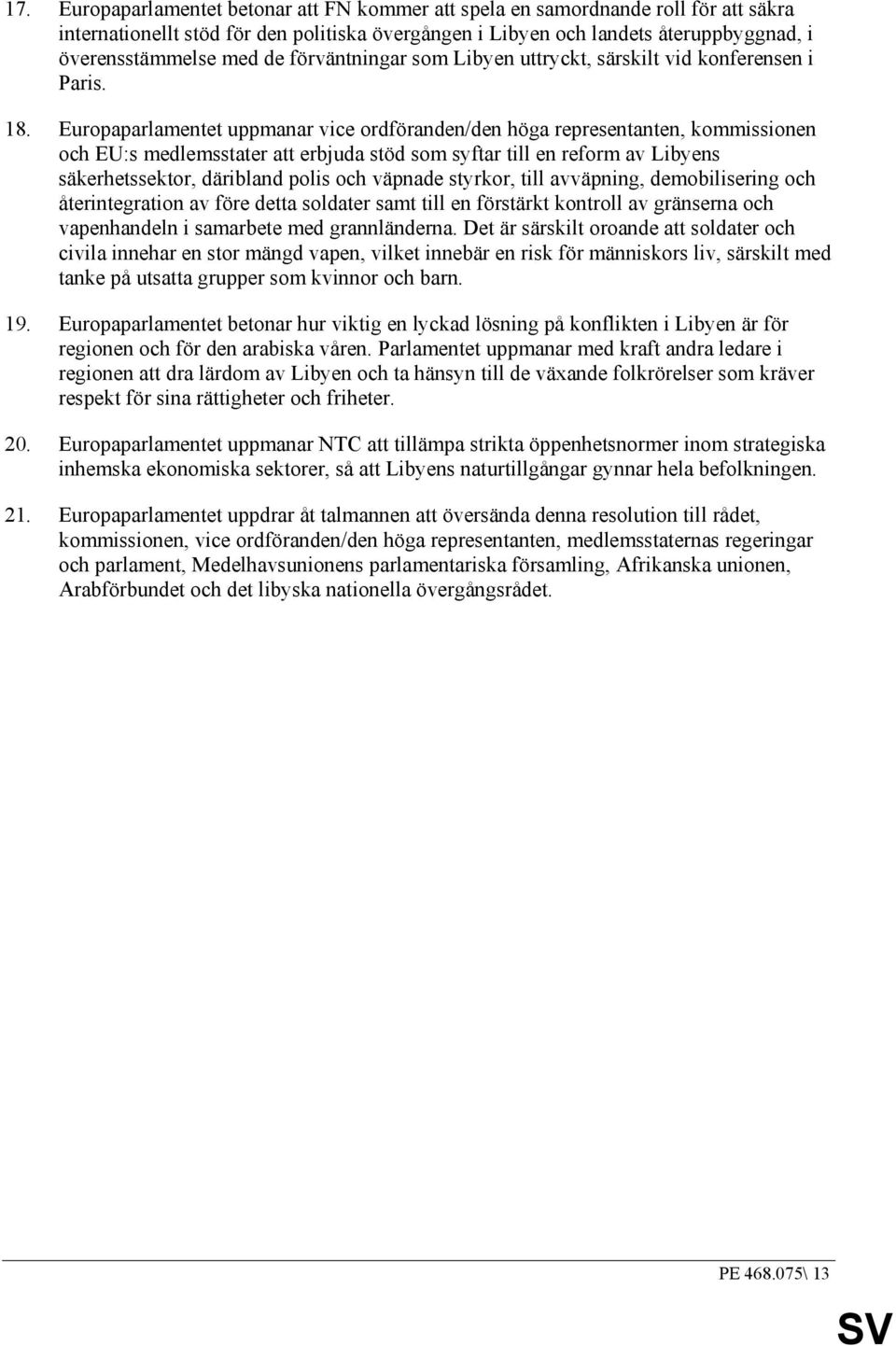 17. Europaparlamentet betonar att FN kommer att spela en samordnande roll för att säkra internationellt stöd för den politiska övergången i Libyen och landets återuppbyggnad, i överensstämmelse med de förväntningar som Libyen uttryckt, särskilt vid konferensen i Paris.

18. Europaparlamentet uppmanar vice ordföranden/den höga representanten, kommissionen och EU:s medlemsstater att erbjuda stöd som syftar till en reform av Libyens säkerhetssektor, däribland polis och väpnade styrkor, till avväpning, demobilisering och återintegration av före detta soldater samt till en förstärkt kontroll av gränserna och vapenhandeln i samarbete med grannländerna. Det är särskilt oroande att soldater och civila innehar en stor mängd vapen, vilket innebär en risk för människors liv, särskilt med tanke på utsatta grupper som kvinnor och barn.

19. Europaparlamentet betonar hur viktig en lyckad lösning på konflikten i Libyen är för regionen och för den arabiska våren. Parlamentet uppmanar med kraft andra ledare i regionen att dra lärdom av Libyen och ta hänsyn till de växande folkrörelser som kräver respekt för sina rättigheter och friheter.

20. Europaparlamentet uppmanar NTC att tillämpa strikta öppenhetsnormer inom strategiska inhemska ekonomiska sektorer, så att Libyens naturtillgångar gynnar hela befolkningen.

21. Europaparlamentet uppdrar åt talmannen att översända denna resolution till rådet, kommissionen, vice ordföranden/den höga representanten, medlemsstaternas regeringar och parlament, Medelhavsunionens parlamentariska församling, Afrikanska unionen, Arabförbundet och det libyska nationella övergångsrådet.

PE 468.075\ 13

SV